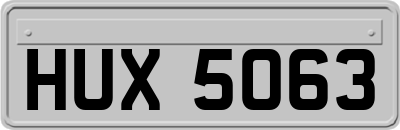 HUX 5063